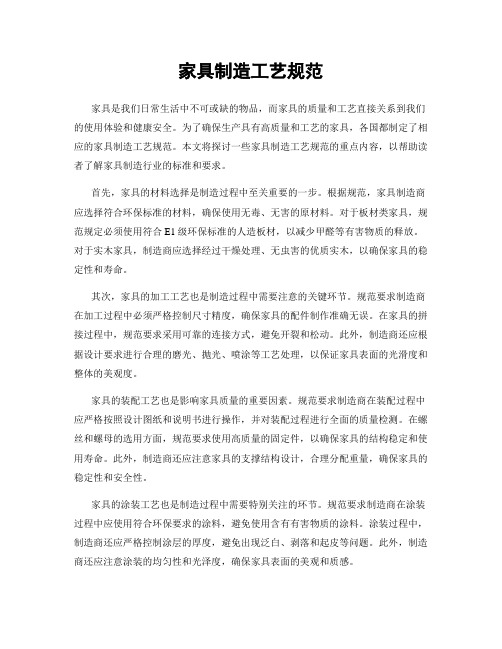 家具制造工艺规范

家具是我们日常生活中不可或缺的物品，而家具的质量和工艺直接关系到我们的使用体验和健康安全。为了确保生产具有高质量和工艺的家具，各国都制定了相应的家具制造工艺规范。本文将探讨一些家具制造工艺规范的重点内容，以帮助读者了解家具制造行业的标准和要求。

首先，家具的材料选择是制造过程中至关重要的一步。根据规范，家具制造商应选择符合环保标准的材料，确保使用无毒、无害的原材料。对于板材类家具，规范规定必须使用符合E1级环保标准的人造板材，以减少甲醛等有害物质的释放。对于实木家具，制造商应选择经过干燥处理、无虫害的优质实木，以确保家具的稳定性和寿命。

其次，家具的加工工艺也是制造过程中需要注意的关键环节。规范要求制造商在加工过程中必须严格控制尺寸精度，确保家具的配件制作准确无误。在家具的拼接过程中，规范要求采用可靠的连接方式，避免开裂和松动。此外，制造商还应根据设计要求进行合理的磨光、抛光、喷涂等工艺处理，以保证家具表面的光滑度和整体的美观度。

家具的装配工艺也是影响家具质量的重要因素。规范要求制造商在装配过程中应严格按照设计图纸和说明书进行操作，并对装配过程进行全面的质量检测。在螺丝和螺母的选用方面，规范要求使用高质量的固定件，以确保家具的结构稳定和使用寿命。此外，制造商还应注意家具的支撑结构设计，合理分配重量，确保家具的稳定性和安全性。

家具的涂装工艺也是制造过程中需要特别关注的环节。规范要求制造商在涂装过程中应使用符合环保要求的涂料，避免使用含有有害物质的涂料。涂装过程中，制造商还应严格控制涂层的厚度，避免出现泛白、剥落和起皮等问题。此外，制造商还应注意涂装的均匀性和光泽度，确保家具表面的美观和质感。